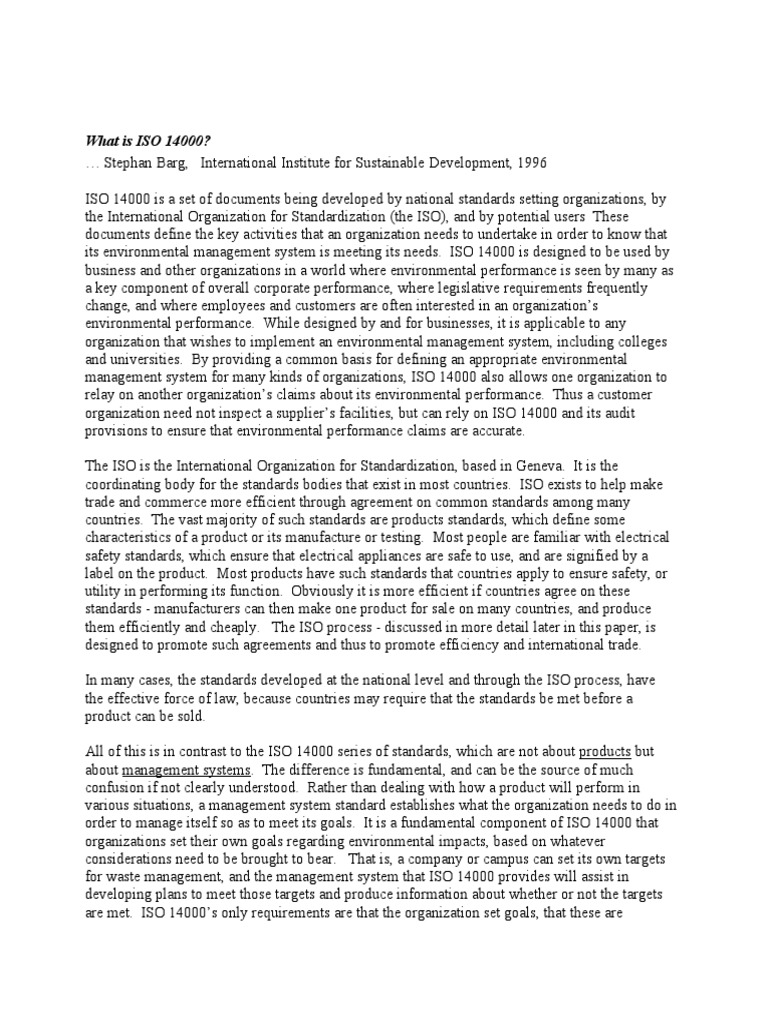 What is ISO 14000?

… Stephan Barg, International Institute for Sustainable Development, 1996

ISO 14000 is a set of documents being developed by national standards setting organizations, by the International Organization for Standardization (the ISO), and by potential users These documents define the key activities that an organization needs to undertake in order to know that its environmental management system is meeting its needs. ISO 14000 is designed to be used by business and other organizations in a world where environmental performance is seen by many as a key component of overall corporate performance, where legislative requirements frequently change, and where employees and customers are often interested in an organization's environmental performance. While designed by and for businesses, it is applicable to any organization that wishes to implement an environmental management system, including colleges and universities. By providing a common basis for defining an appropriate environmental management system for many kinds of organizations, ISO 14000 also allows one organization to relay on another organization's claims about its environmental performance. Thus a customer organization need not inspect a supplier's facilities, but can rely on ISO 14000 and its audit provisions to ensure that environmental performance claims are accurate.

The ISO is the International Organization for Standardization, based in Geneva. It is the coordinating body for the standards bodies that exist in most countries. ISO exists to help make trade and commerce more efficient through agreement on common standards among many countries. The vast majority of such standards are products standards, which define some characteristics of a product or its manufacture or testing. Most people are familiar with electrical safety standards, which ensure that electrical appliances are safe to use, and are signified by a label on the product. Most products have such standards that countries apply to ensure safety, or utility in performing its function. Obviously it is more efficient if countries agree on these standards - manufacturers can then make one product for sale on many countries, and produce them efficiently and cheaply. The ISO process - discussed in more detail later in this paper, is designed to promote such agreements and thus to promote efficiency and international trade.

In many cases, the standards developed at the national level and through the ISO process, have the effective force of law, because countries may require that the standards be met before a product can be sold.

All of this is in contrast to the ISO 14000 series of standards, which are not about products but about management systems. The difference is fundamental, and can be the source of much confusion if not clearly understood. Rather than dealing with how a product will perform in various situations, a management system standard establishes what the organization needs to do in order to manage itself so as to meet its goals. It is a fundamental component of ISO 14000 that organizations set their own goals regarding environmental impacts, based on whatever considerations need to be brought to bear. That is, a company or campus can set its own targets for waste management, and the management system that ISO 14000 provides will assist in developing plans to meet those targets and produce information about whether or not the targets are met. ISO 14000's only requirements are that the organization set goals, that these are